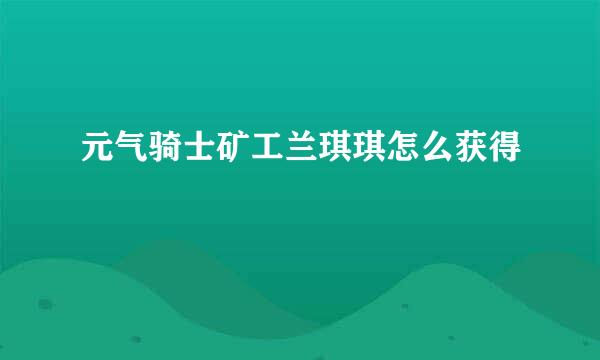 元气骑士矿工兰琪琪怎么获得